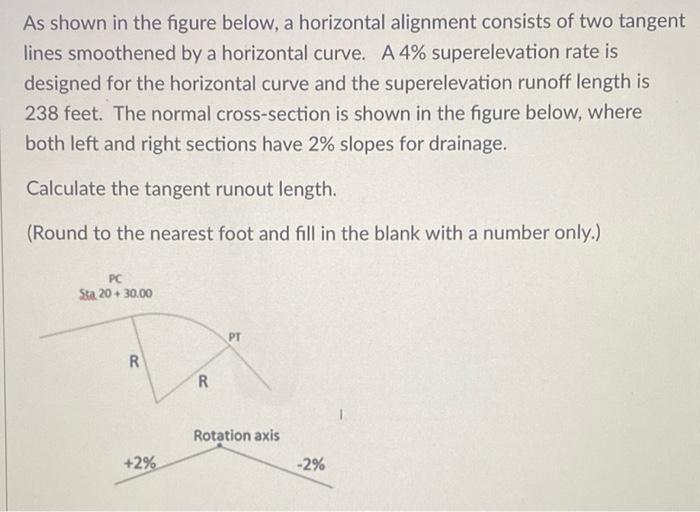 As shown in the figure below, a horizontal alignment consists of two tangent lines smoothened by a horizontal curve. A 4% superelevation rate is designed for the horizontal curve and the superelevation runoff length is 238 feet. The normal cross-section is shown in the figure below, where both left and right sections have 2% slopes for drainage.

Calculate the tangent runout length.

(Round to the nearest foot and fill in the blank with a number only.)

PC
Sta 20 + 30.00

PT

R

R

Rotation axis

+2%

-2%